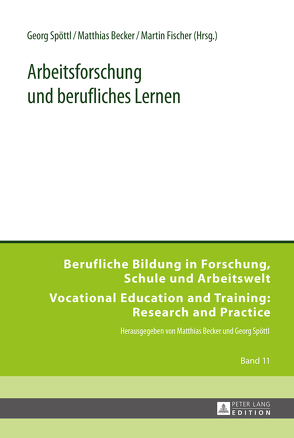 Georg Spöttl / Matthias Becker / Martin Fischer (Hrsg.)

Arbeitsforschung und berufliches Lernen

Berufliche Bildung in Forschung, Schule und Arbeitswelt

Vocational Education and Training: Research and Practice

Herausgegeben von Matthias Becker und Georg Spöttl

Band 11

PETER LANG EDITION